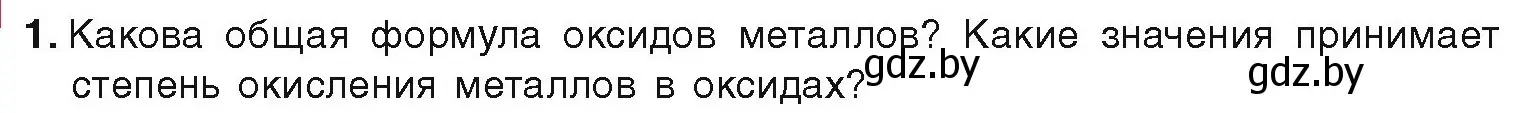 1. Какова общая формула оксидов металлов? Какие значения принимает степень окисления металлов в оксидах?

gdz.by

gdz.by